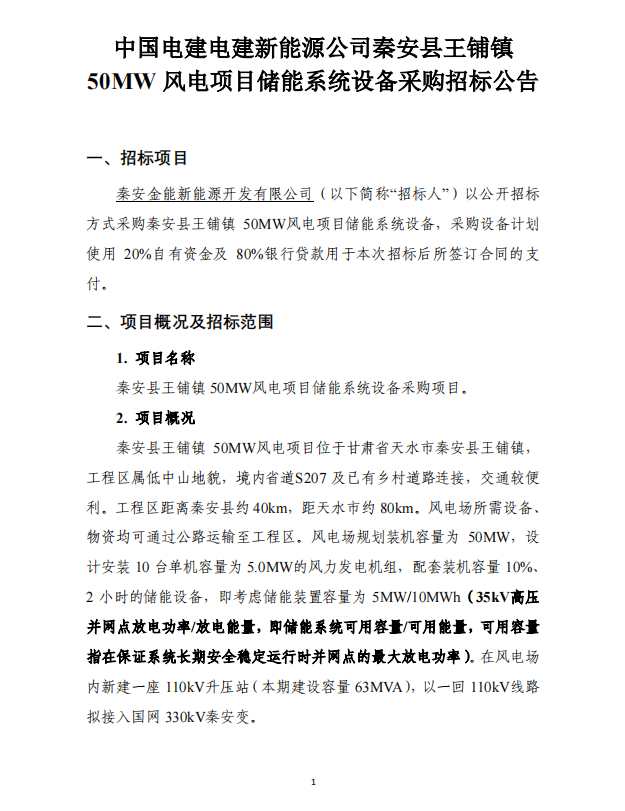 中国电建电建新能源公司秦安县王铺镇
50MW 风电项目储能系统设备采购招标公告

一、招标项目

秦安金能新能源开发有限公司（以下简称“招标人”）以公开招标方式采购秦安县王铺镇 50MW风电项目储能系统设备，采购设备计划使用 20%自有资金及 80%银行贷款用于本次招标后所签订合同的支付。

二、项目概况及招标范围

1. 项目名称

秦安县王铺镇 50MW风电项目储能系统设备采购项目。

2. 项目概况

秦安县王铺镇 50MW风电项目位于甘肃省天水市秦安县王铺镇，工程区属低中山地貌，境内省道S207 及已有乡村道路连接，交通较便利。工程区距离秦安县约 40km，距天水市约 80km。风电场所需设备、物资均可通过公路运输至工程区。风电场规划装机容量为 50MW，设计安装 10 台单机容量为 5.0MW的风力发电机组，配套装机容量 10%、2 小时的储能设备，即考虑储能装置容量为 5MW/10MWh（35kV高压并网点放电功率/放电能量，即储能系统可用容量/可用能量，可用容量指在保证系统长期安全稳定运行时并网点的最大放电功率）。在风电场内新建一座 110kV升压站（本期建设容量 63MVA），以一回 110kV线路拟接入国网 330kV秦安变。

1